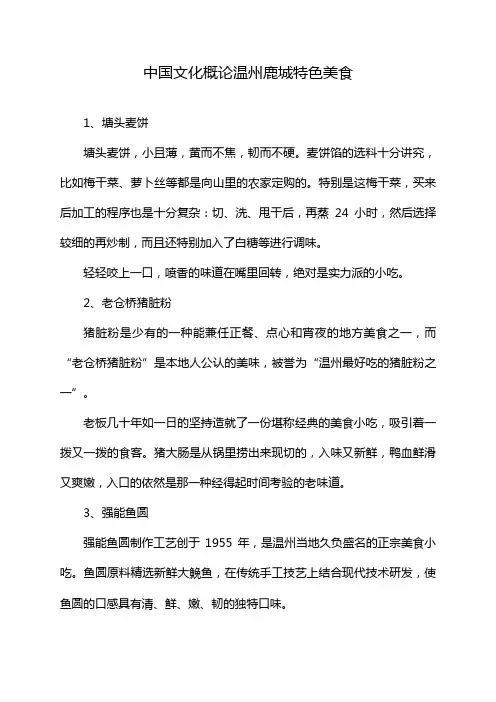 中国文化概论温州鹿城特色美食

1、塘头麦饼

塘头麦饼，小且薄，黄而不焦，韧而不硬。麦饼馅的选料十分讲究，比如梅干菜、萝卜丝等都是向山里的农家定购的。特别是这梅干菜，买来后加工的程序也是十分复杂：切、洗、甩干后，再蒸 24 小时，然后选择较细的再炒制，而且还特别加入了白糖等进行调味。

轻轻咬上一口，喷香的味道在嘴里回转，绝对是实力派的小吃。

2、老仓桥猪脏粉

猪脏粉是少有的一种能兼任正餐、点心和宵夜的地方美食之一，而“老仓桥猪脏粉”是本地人公认的美味，被誉为“温州最好吃的猪脏粉之一”。

老板几十年如一日的坚持造就了一份堪称经典的美食小吃，吸引着一拨又一拨的食客。猪大肠是从锅里捞出来现切的，入味又新鲜，鸭血鲜滑又爽嫩，入口的依然是那一种经得起时间考验的老味道。

3、强能鱼圆

强能鱼圆制作工艺创于 1955 年，是温州当地久负盛名的正宗美食小吃。鱼圆原料精选新鲜大鮸鱼，在传统手工技艺上结合现代技术研发，使鱼圆的口感具有清、鲜、嫩、韧的独特口味。